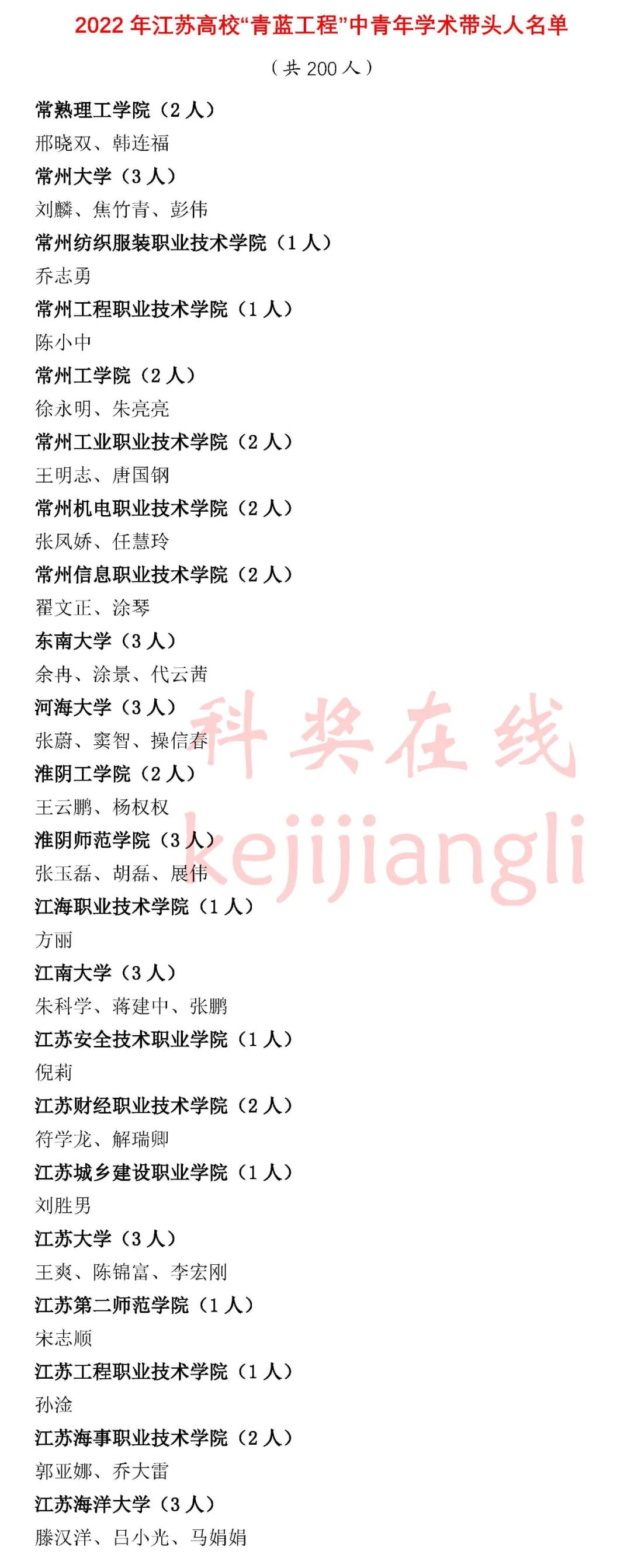 2022年江苏高校“青蓝工程”中青年学术带头人名单

（共200人）

常熟理工学院（2人）

邢晓双、韩连福

常州大学（3人）

刘麟、焦竹青、彭伟

常州纺织服装职业技术学院（1人）

乔志勇

常州工程职业技术学院（1人）

陈小中

常州工学院（2人）

徐永明、朱亮亮

常州工业职业技术学院（2人）

王明志、唐国钢

常州机电职业技术学院（2人）

张凤娇、任慧玲

常州信息职业技术学院（2人）

翟文正、涂琴

东南大学（3人）

余冉、涂景、代云茜

河海大学（3人）

张蔚、窦智、操信春

淮阴工学院（2人）

王云鹏、杨权权

淮阴师范学院（3人）

张玉磊、胡磊、展伟

江海职业技术学院（1人）

方丽

江南大学（3人）

朱科学、蒋建中、张鹏

江苏安全技术职业学院（1人）

倪莉

江苏财经职业技术学院（2人）

符学龙、解瑞卿

江苏城乡建设职业学院（1人）

刘胜男

江苏大学（3人）

王爽、陈锦富、李宏刚

江苏第二师范学院（1人）

宋志顺

江苏工程职业技术学院（1人）

孙淦

江苏海事职业技术学院（2人）

郭亚娜、乔大雷

江苏海洋大学（3人）

滕汉洋、吕小光、马娟娟

科奖在线
kejijiangli